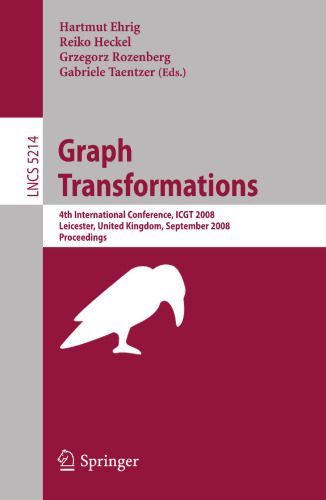 Hartmut Ehrig
Reiko Heckel
Grzegorz Rozenberg
Gabriele Taentzer (Eds.)

LNCS 5214

Graph Transformations

4th International Conference, ICGT 2008
Leicester, United Kingdom, September 2008
Proceedings

Springer